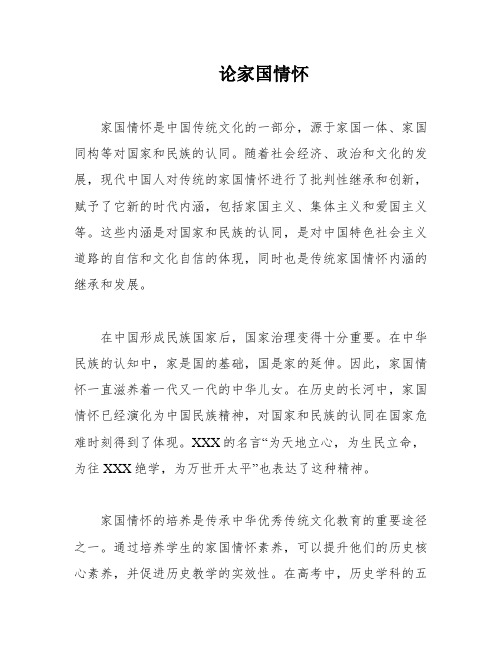 论家国情怀

家国情怀是中国传统文化的一部分，源于家国一体、家国同构等对国家和民族的认同。随着社会经济、政治和文化的发展，现代中国人对传统的家国情怀进行了批判性继承和创新，赋予了它新的时代内涵，包括家国主义、集体主义和爱国主义等。这些内涵是对国家和民族的认同，是对中国特色社会主义道路的自信和文化自信的体现，同时也是传统家国情怀内涵的继承和发展。

在中国形成民族国家后，国家治理变得十分重要。在中华民族的认知中，家是国的基础，国是家的延伸。因此，家国情怀一直滋养着一代又一代的中华儿女。在历史的长河中，家国情怀已经演化为中国民族精神，对国家和民族的认同在国家危难时刻得到了体现。XXX的名言“为天地立心，为生民立命，为往XXX绝学，为万世开太平”也表达了这种精神。

家国情怀的培养是传承中华优秀传统文化教育的重要途径之一。通过培养学生的家国情怀素养，可以提升他们的历史核心素养，并促进历史教学的实效性。在高考中，历史学科的五